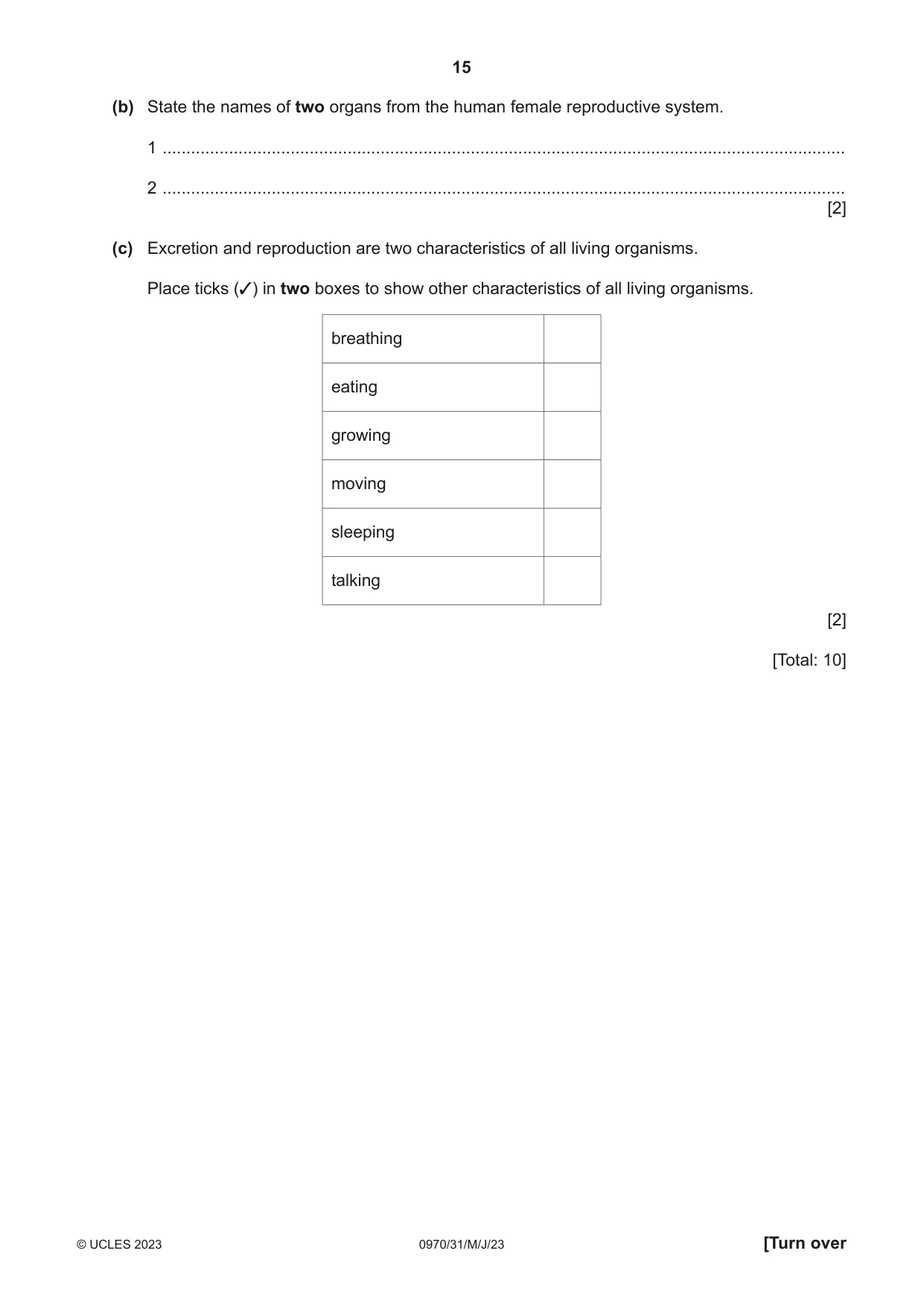 15

(b) State the names of two organs from the human female reproductive system.

1 ____

2 ____
[2]

(c) Excretion and reproduction are two characteristics of all living organisms.

Place ticks (✓) in two boxes to show other characteristics of all living organisms.

| breathing | |
|---|---|
| eating | |
| growing | |
| moving | |
| sleeping | |
| talking | |

[2]

[Total: 10]

© UCLES 2023 0970/31/M/J/23 [Turn over